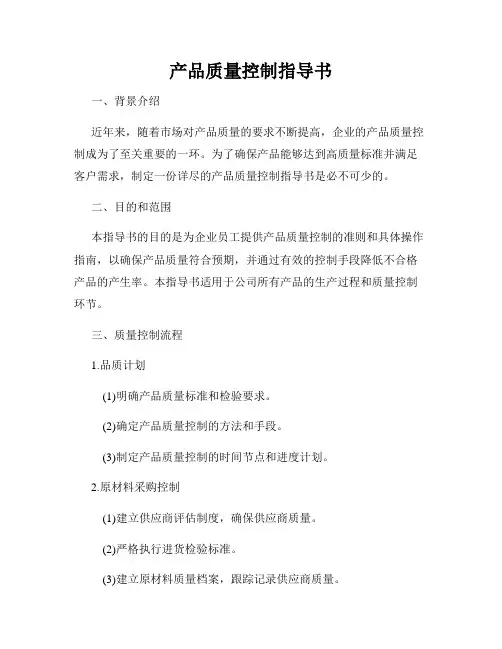 产品质量控制指导书

一、背景介绍

近年来，随着市场对产品质量的要求不断提高，企业的产品质量控制成为了至关重要的一环。为了确保产品能够达到高质量标准并满足客户需求，制定一份详尽的产品质量控制指导书是必不可少的。

二、目的和范围

本指导书的目的是为企业员工提供产品质量控制的准则和具体操作指南，以确保产品质量符合预期，并通过有效的控制手段降低不合格产品的产生率。本指导书适用于公司所有产品的生产过程和质量控制环节。

三、质量控制流程

1.品质计划

(1)明确产品质量标准和检验要求。

(2)确定产品质量控制的方法和手段。

(3)制定产品质量控制的时间节点和进度计划。

2.原材料采购控制

(1)建立供应商评估制度，确保供应商质量。

(2)严格执行进货检验标准。

(3)建立原材料质量档案，跟踪记录供应商质量。